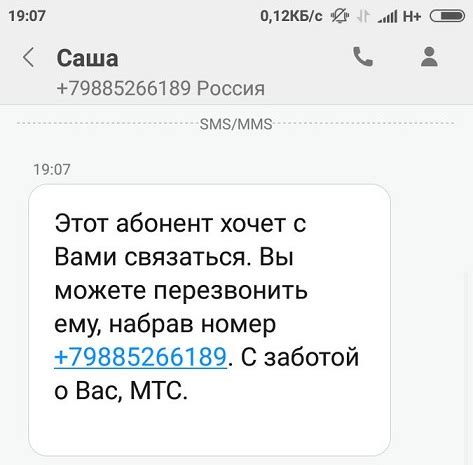 19:07 0,12КБ/с H+

Саша
+79885266189 Россия

SMS/MMS

19:07

Этот абонент хочет с Вами связаться. Вы можете перезвонить ему, набрав номер +79885266189. С заботой о Вас, МТС.